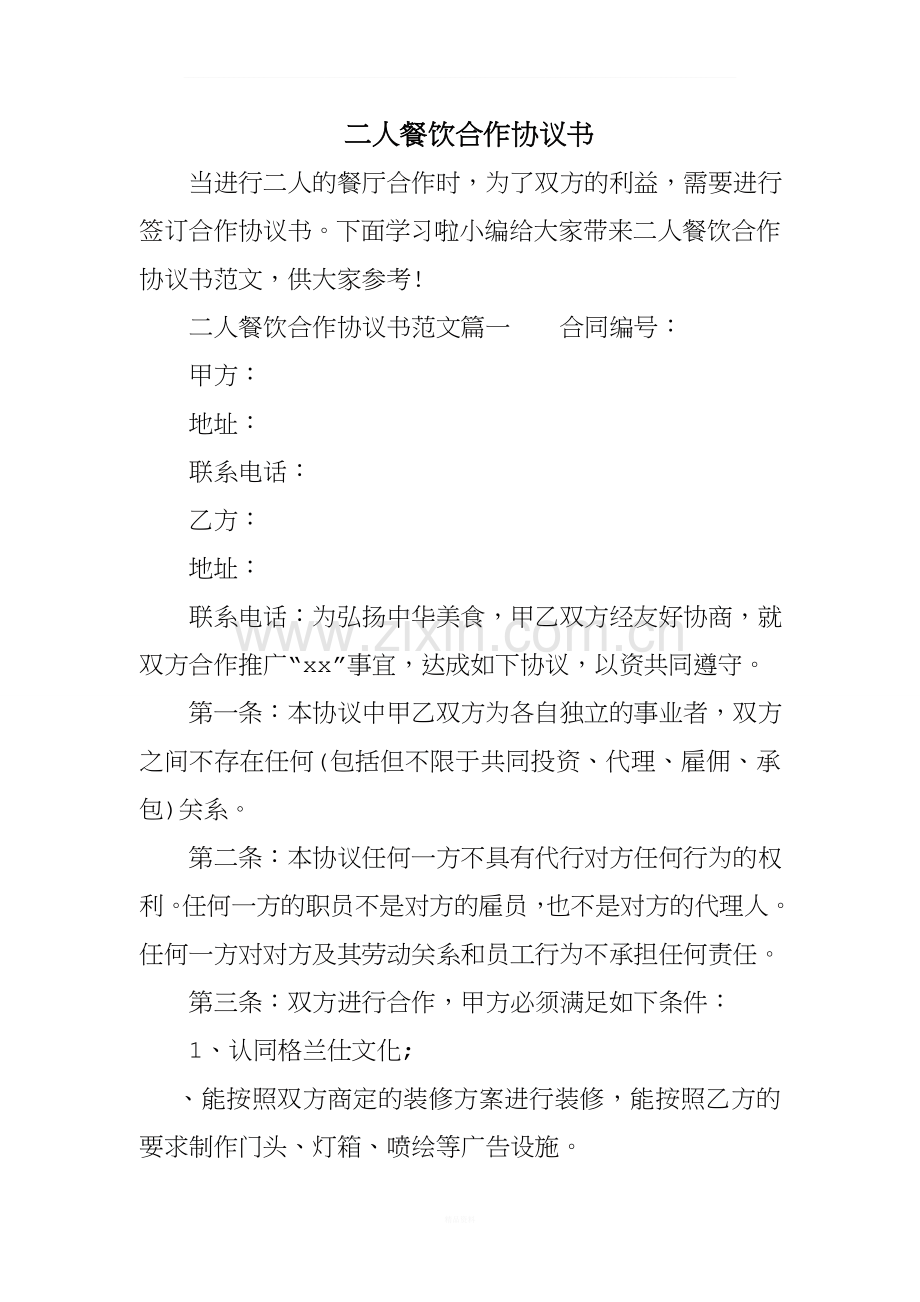 二人餐饮合作协议书

当进行二人的餐厅合作时，为了双方的利益，需要进行签订合作协议书。下面学习啦小编给大家带来二人餐饮合作协议书范文，供大家参考！

二人餐饮合作协议书范文篇一 合同编号：

甲方：

地址：

联系电话：

乙方：

地址：

联系电话：为弘扬中华美食，甲乙双方经友好协商，就双方合作推广“xx”事宜，达成如下协议，以资共同遵守。

第一条：本协议中甲乙双方为各自独立的事业者，双方之间不存在任何(包括但不限于共同投资、代理、雇佣、承包)关系。

第二条：本协议任何一方不具有代行对方任何行为的权利。任何一方的职员不是对方的雇员，也不是对方的代理人。任何一方对对方及其劳动关系和员工行为不承担任何责任。

第三条：双方进行合作，甲方必须满足如下条件：

1、认同格兰仕文化;

、能按照双方商定的装修方案进行装修，能按照乙方的要求制作门头、灯箱、喷绘等广告设施。

www.zixin.com.cn